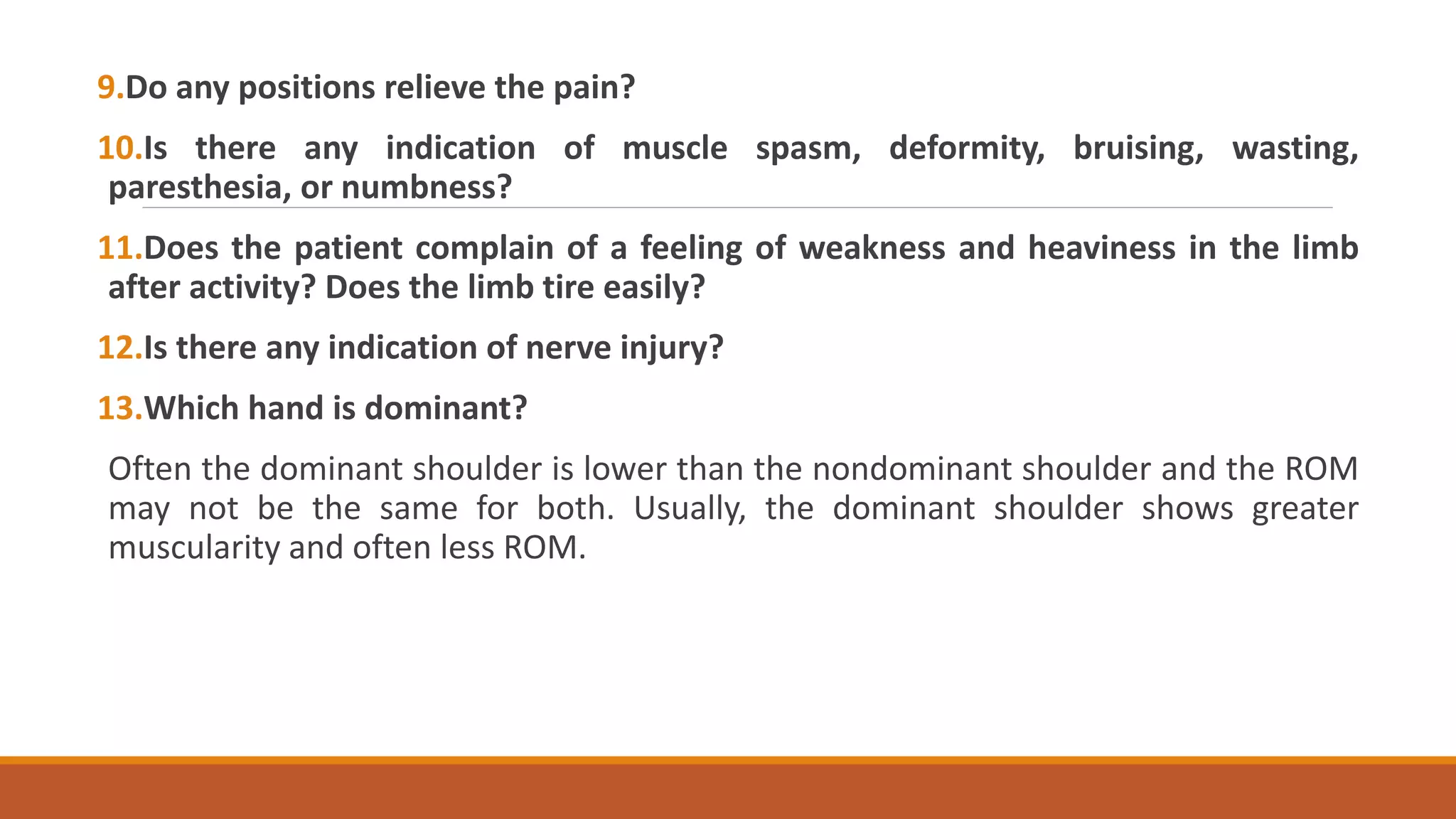 9.Do any positions relieve the pain?

10.Is there any indication of muscle spasm, deformity, bruising, wasting, paresthesia, or numbness?

11.Does the patient complain of a feeling of weakness and heaviness in the limb after activity? Does the limb tire easily?

12.Is there any indication of nerve injury?

13.Which hand is dominant?

Often the dominant shoulder is lower than the nondominant shoulder and the ROM may not be the same for both. Usually, the dominant shoulder shows greater muscularity and often less ROM.